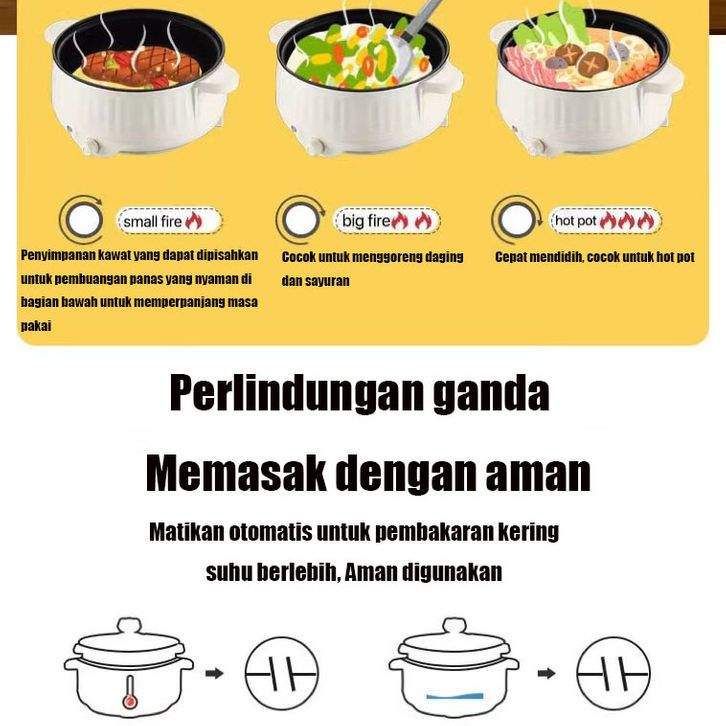 small fire

Penyimpanan kawat yang dapat dipisahkan untuk pembuangan panas yang nyaman di bagian bawah untuk memperpanjang masa pakai

big fire

Cocok untuk menggoreng daging dan sayuran

hot pot

Cepat mendidih, cocok untuk hot pot

Perlindungan ganda

Memasak dengan aman

Matikan otomatis untuk pembakaran kering

suhu berlebih, Aman digunakan